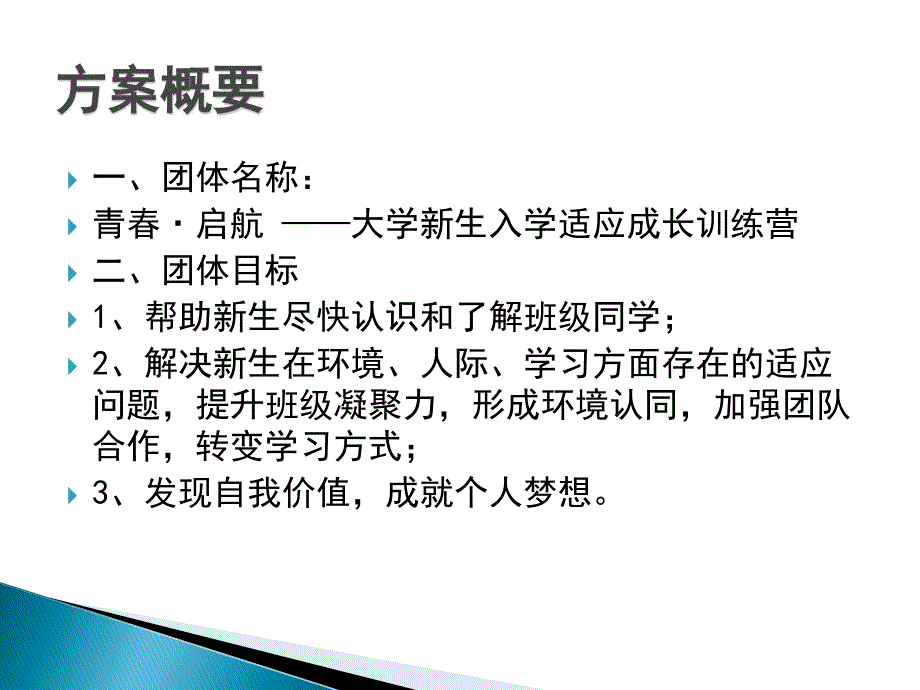 方案概要

一、团体名称：

青春·启航 ——大学新生入学适应成长训练营

二、团体目标

1、帮助新生尽快认识和了解班级同学；

2、解决新生在环境、人际、学习方面存在的适应问题，提升班级凝聚力，形成环境认同，加强团队合作，转变学习方式；

3、发现自我价值，成就个人梦想。